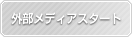 外部メディアスタート